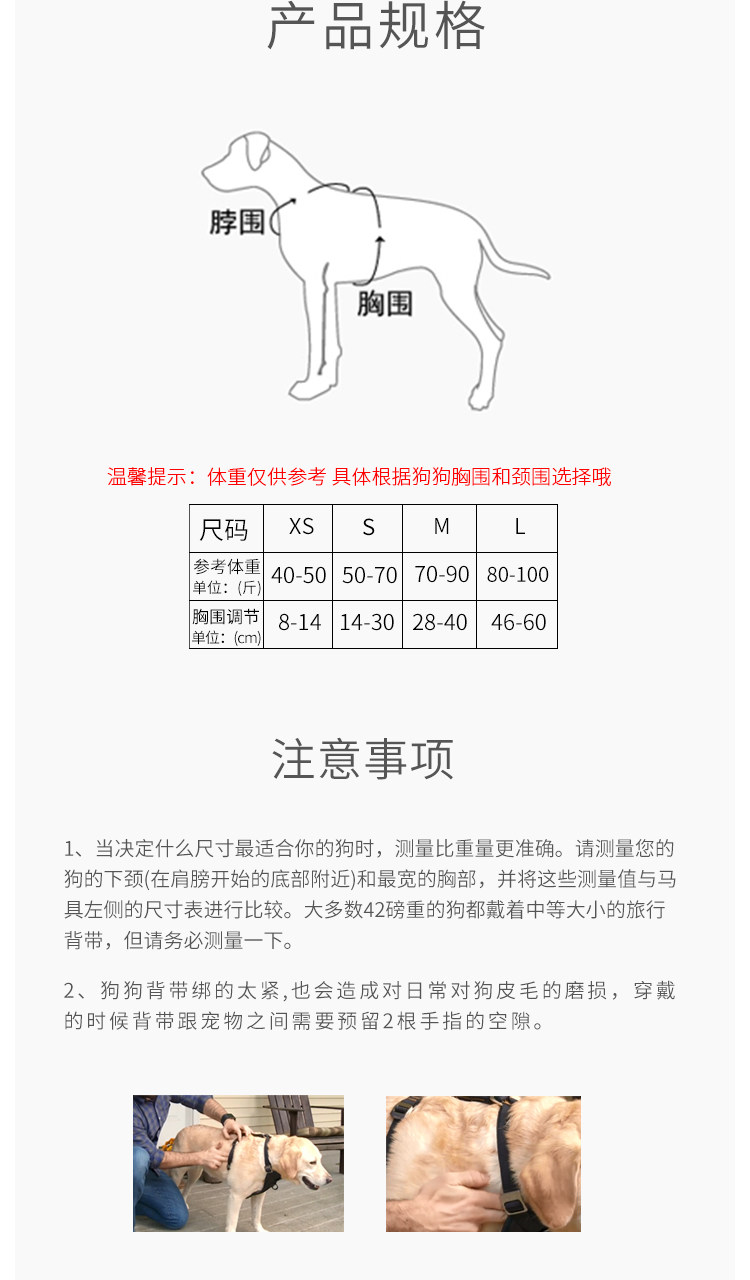 产品规格

脖围

胸围

温馨提示：体重仅供参考 具体根据狗狗胸围和颈围选择哦

| 尺码 | XS | S | M | L |
|---|---|---|---|---|
| 参考体重 单位:(斤) | 40-50 | 50-70 | 70-90 | 80-100 |
| 胸围调节 单位:(cm) | 8-14 | 14-30 | 28-40 | 46-60 |

注意事项

1、当决定什么尺寸最适合你的狗时，测量比重量更准确。请测量您的狗的下颈(在肩膀开始的底部附近)和最宽的胸部，并将这些测量值与马具左侧的尺寸表进行比较。大多数42磅重的狗都戴着中等大小的旅行背带，但请务必测量一下。

2、狗狗背带绑的太紧,也会造成对日常对狗皮毛的磨损，穿戴的时候背带跟宠物之间需要预留2根手指的空隙。